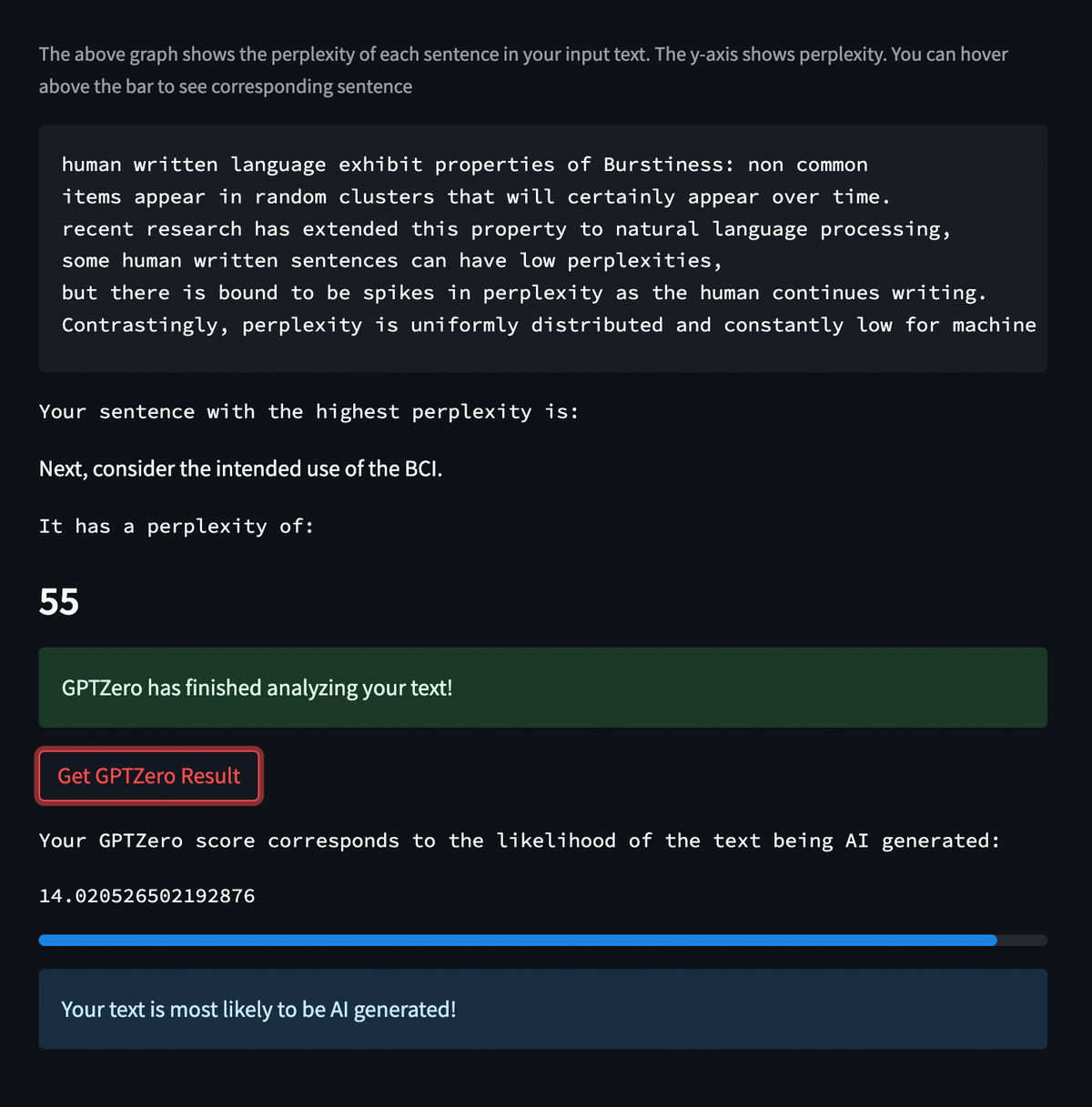 The above graph shows the perplexity of each sentence in your input text. The y-axis shows perplexity. You can hover above the bar to see corresponding sentence

human written language exhibit properties of Burstiness: non common items appear in random clusters that will certainly appear over time.
recent research has extended this property to natural language processing,
some human written sentences can have low perplexities,
but there is bound to be spikes in perplexity as the human continues writing.
Contrastingly, perplexity is uniformly distributed and constantly low for machine

Your sentence with the highest perplexity is:

Next, consider the intended use of the BCI.

It has a perplexity of:

55

GPTZero has finished analyzing your text!

Get GPTZero Result

Your GPTZero score corresponds to the likelihood of the text being AI generated:

14.020526502192876

Your text is most likely to be AI generated!